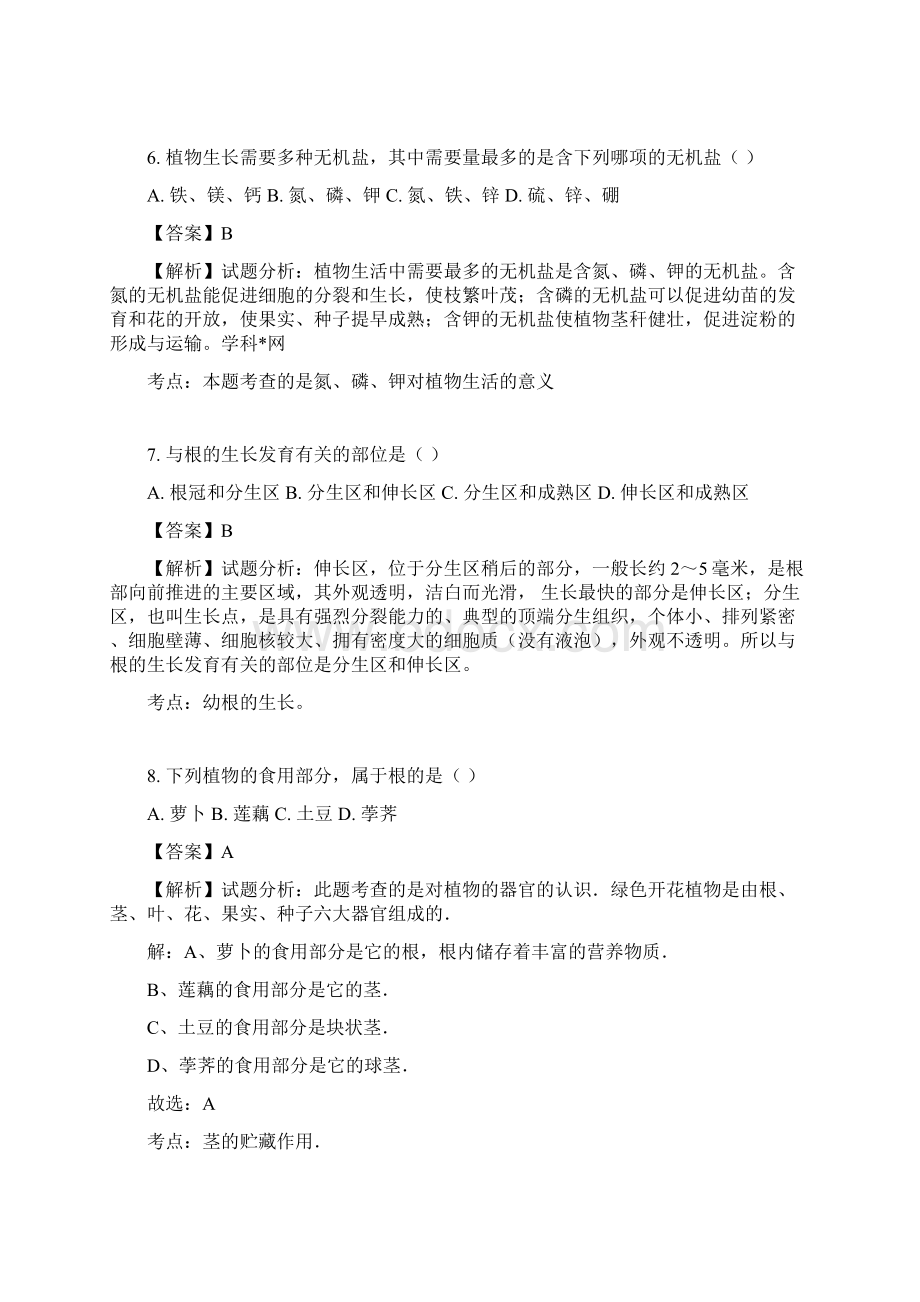 6. 植物生长需要多种无机盐，其中需要量最多的是含下列哪项的无机盐（ ）

A. 铁、镁、钙 B. 氮、磷、钾 C. 氮、铁、锌 D. 硫、锌、硼

【答案】B

【解析】试题分析：植物生活中需要最多的无机盐是含氮、磷、钾的无机盐。含氮的无机盐能促进细胞的分裂和生长，使枝繁叶茂；含磷的无机盐可以促进幼苗的发育和花的开放，使果实、种子提早成熟；含钾的无机盐使植物茎秆健壮，促进淀粉的形成与运输。学科*网

考点：本题考查的是氮、磷、钾对植物生活的意义

7. 与根的生长发育有关的部位是（ ）

A. 根冠和分生区 B. 分生区和伸长区 C. 分生区和成熟区 D. 伸长区和成熟区

【答案】B

【解析】试题分析：伸长区，位于分生区稍后的部分，一般长约 2～5 毫米，是根部向前推进的主要区域，其外观透明，洁白而光滑， 生长最快的部分是伸长区；分生区，也叫生长点，是具有强烈分裂能力的、典型的顶端分生组织，个体小、排列紧密、细胞壁薄、细胞核较大、拥有密度大的细胞质（没有液泡），外观不透明。所以与根的生长发育有关的部位是分生区和伸长区。

考点：幼根的生长。

8. 下列植物的食用部分，属于根的是（ ）

A. 萝卜 B. 莲藕 C. 土豆 D. 荸荠

【答案】A

【解析】试题分析：此题考查的是对植物的器官的认识．绿色开花植物是由根、茎、叶、花、果实、种子六大器官组成的．

解：A、萝卜的食用部分是它的根，根内储存着丰富的营养物质．

B、莲藕的食用部分是它的茎．

C、土豆的食用部分是块状茎．

D、荸荠的食用部分是它的球茎．

故选：A

考点：茎的贮藏作用．